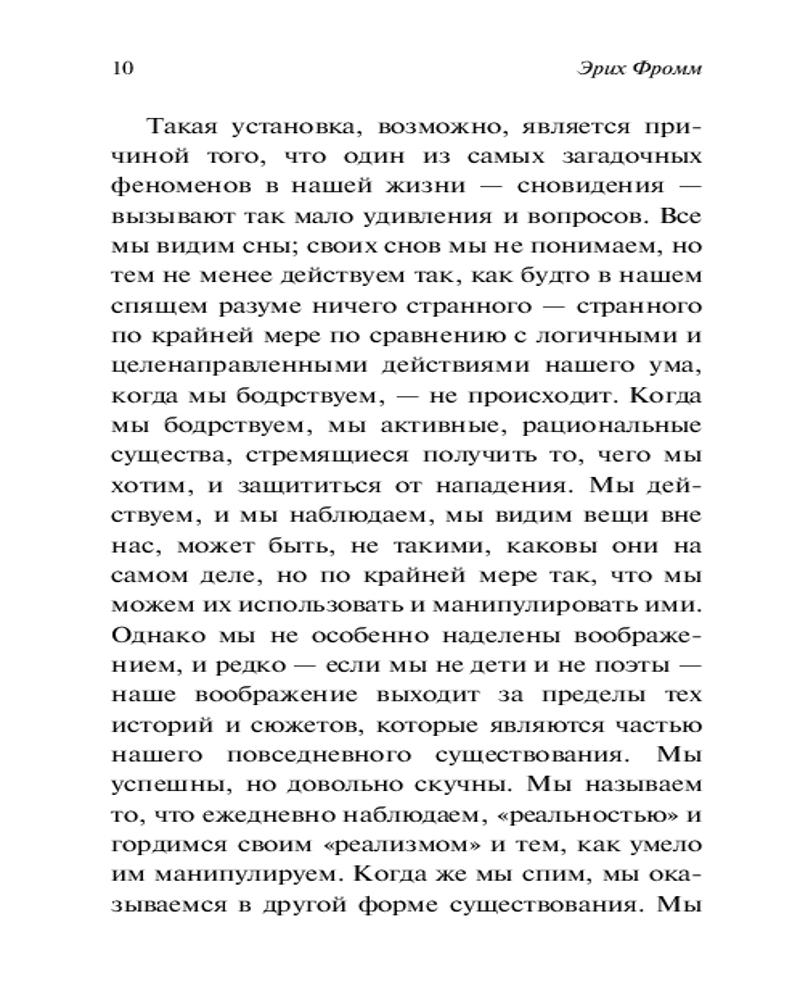 10 Эрих Фромм

Такая установка, возможно, является причиной того, что один из самых загадочных феноменов в нашей жизни — сновидения — вызывают так мало удивления и вопросов. Все мы видим сны; своих снов мы не понимаем, но тем не менее действуем так, как будто в нашем спящем разуме ничего странного — странного по крайней мере по сравнению с логичными и целенаправленными действиями нашего ума, когда мы бодрствуем, — не происходит. Когда мы бодрствуем, мы активные, рациональные существа, стремящиеся получить то, чего мы хотим, и защититься от нападения. Мы действуем, и мы наблюдаем, мы видим вещи вне нас, может быть, не такими, каковы они на самом деле, но по крайней мере так, что мы можем их использовать и манипулировать ими. Однако мы не особенно наделены воображением, и редко — если мы не дети и не поэты — наше воображение выходит за пределы тех историй и сюжетов, которые являются частью нашего повседневного существования. Мы успешны, но довольно скучны. Мы называем то, что ежедневно наблюдаем, «реальностью» и гордимся своим «реализмом» и тем, как умело им манипулируем. Когда же мы спим, мы оказываемся в другой форме существования. Мы